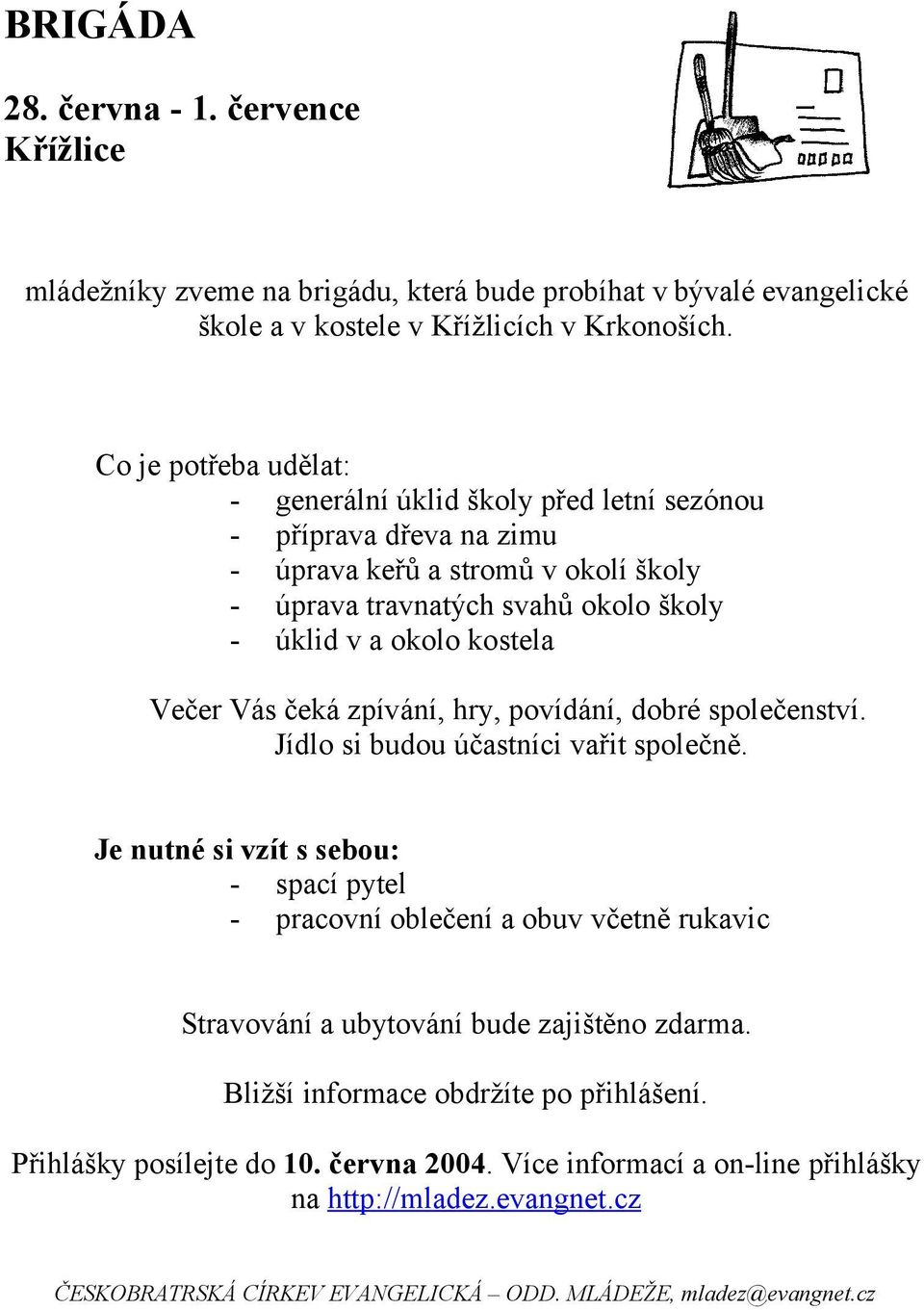 BRIGÁDA

28. června - 1. července
Křížlice

mládežníky zveme na brigádu, která bude probíhat v bývalé evangelické škole a v kostele v Křížlicích v Krkonoších.

Co je potřeba udělat:
- generální úklid školy před letní sezónou
- příprava dřeva na zimu
- úprava keřů a stromů v okolí školy
- úprava travnatých svahů okolo školy
- úklid v a okolo kostela

Večer Vás čeká zpívání, hry, povídání, dobré společenství.
Jídlo si budou účastníci vařit společně.

Je nutné si vzít s sebou:
- spací pytel
- pracovní oblečení a obuv včetně rukavic

Stravování a ubytování bude zajištěno zdarma.

Bližší informace obdržíte po přihlášení.

Přihlášky posílejte do 10. června 2004. Více informací a on-line přihlášky na http://mladez.evangnet.cz

ČESKOBRATRSKÁ CÍRKEV EVANGELICKÁ – ODD. MLÁDEŽE, mladez@evangnet.cz